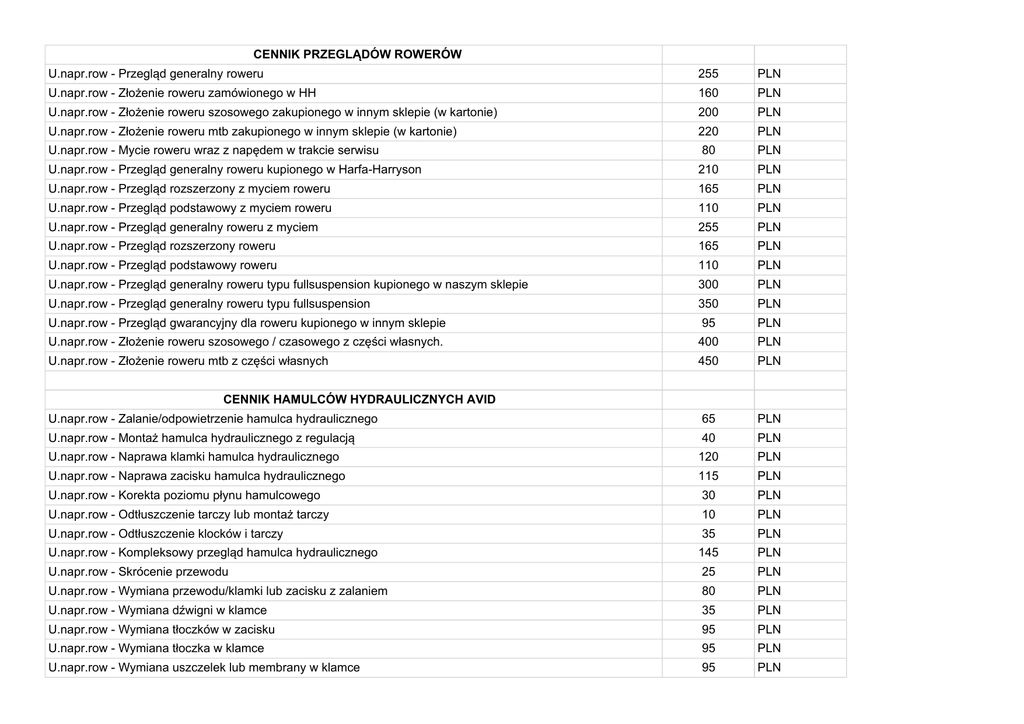 | CENNIK PRZEGLĄDÓW ROWERÓW | | |
|---|---|---|
| U.napr.row - Przegląd generalny roweru | 255 | PLN |
| U.napr.row - Złożenie roweru zamówionego w HH | 160 | PLN |
| U.napr.row - Złożenie roweru szosowego zakupionego w innym sklepie (w kartonie) | 200 | PLN |
| U.napr.row - Złożenie roweru mtb zakupionego w innym sklepie (w kartonie) | 220 | PLN |
| U.napr.row - Mycie roweru wraz z napędem w trakcie serwisu | 80 | PLN |
| U.napr.row - Przegląd generalny roweru kupionego w Harfa-Harryson | 210 | PLN |
| U.napr.row - Przegląd rozszerzony z myciem roweru | 165 | PLN |
| U.napr.row - Przegląd podstawowy z myciem roweru | 110 | PLN |
| U.napr.row - Przegląd generalny roweru z myciem | 255 | PLN |
| U.napr.row - Przegląd rozszerzony roweru | 165 | PLN |
| U.napr.row - Przegląd podstawowy roweru | 110 | PLN |
| U.napr.row - Przegląd generalny roweru typu fullsuspension kupionego w naszym sklepie | 300 | PLN |
| U.napr.row - Przegląd generalny roweru typu fullsuspension | 350 | PLN |
| U.napr.row - Przegląd gwarancyjny dla roweru kupionego w innym sklepie | 95 | PLN |
| U.napr.row - Złożenie roweru szosowego / czasowego z części własnych. | 400 | PLN |
| U.napr.row - Złożenie roweru mtb z części własnych | 450 | PLN |
| | | |
| CENNIK HAMULCÓW HYDRAULICZNYCH AVID | | |
| U.napr.row - Zalanie/odpowietrzenie hamulca hydraulicznego | 65 | PLN |
| U.napr.row - Montaż hamulca hydraulicznego z regulacją | 40 | PLN |
| U.napr.row - Naprawa klamki hamulca hydraulicznego | 120 | PLN |
| U.napr.row - Naprawa zacisku hamulca hydraulicznego | 115 | PLN |
| U.napr.row - Korekta poziomu płynu hamulcowego | 30 | PLN |
| U.napr.row - Odtłuszczenie tarczy lub montaż tarczy | 10 | PLN |
| U.napr.row - Odtłuszczenie klocków i tarczy | 35 | PLN |
| U.napr.row - Kompleksowy przegląd hamulca hydraulicznego | 145 | PLN |
| U.napr.row - Skrócenie przewodu | 25 | PLN |
| U.napr.row - Wymiana przewodu/klamki lub zacisku z zalaniem | 80 | PLN |
| U.napr.row - Wymiana dźwigni w klamce | 35 | PLN |
| U.napr.row - Wymiana tłoczków w zacisku | 95 | PLN |
| U.napr.row - Wymiana tłoczka w klamce | 95 | PLN |
| U.napr.row - Wymiana uszczelek lub membrany w klamce | 95 | PLN |